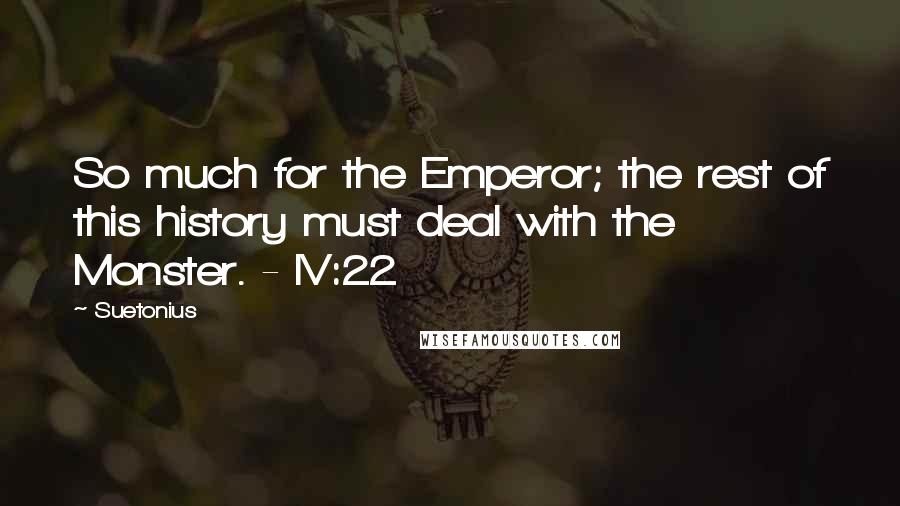 So much for the Emperor; the rest of this history must deal with the Monster. - IV:22

~ Suetonius

WISEFAMOUSQUOTES.COM